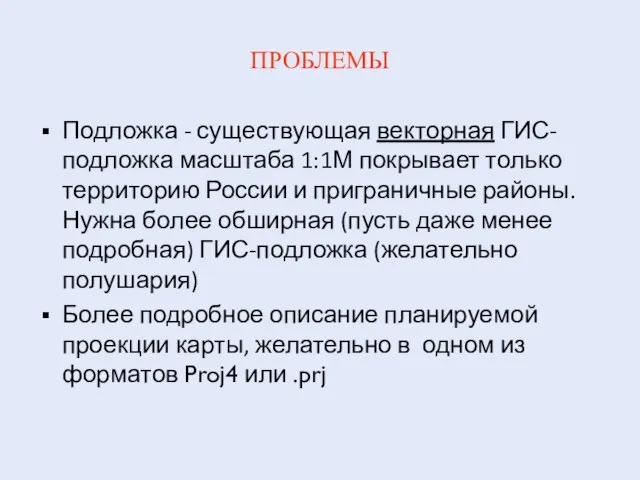 ПРОБЛЕМЫ

▪ Подложка - существующая векторная ГИС-подложка масштаба 1:1М покрывает только территорию России и приграничные районы. Нужна более обширная (пусть даже менее подробная) ГИС-подложка (желательно полушария)

▪ Более подробное описание планируемой проекции карты, желательно в одном из форматов Proj4 или .prj